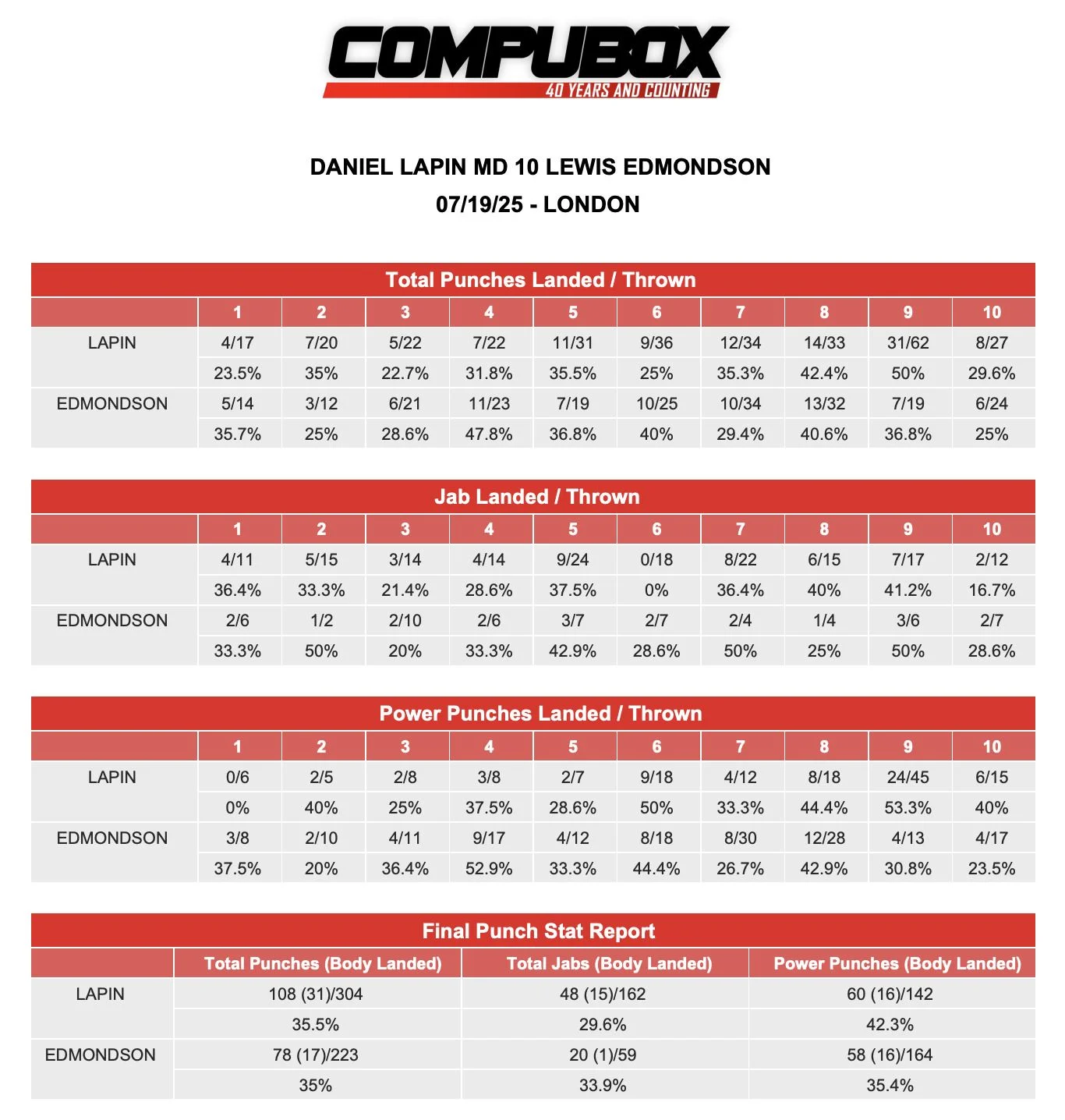 COMPUBOX
40 YEARS AND COUNTING

DANIEL LAPIN MD 10 LEWIS EDMONDSON
07/19/25 - LONDON

Total Punches Landed / Thrown

| | 1 | 2 | 3 | 4 | 5 | 6 | 7 | 8 | 9 | 10 |
|---|---|---|---|---|---|---|---|---|---|---|
| LAPIN | 4/17 | 7/20 | 5/22 | 7/22 | 11/31 | 9/36 | 12/34 | 14/33 | 31/62 | 8/27 |
| | 23.5% | 35% | 22.7% | 31.8% | 35.5% | 25% | 35.3% | 42.4% | 50% | 29.6% |
| EDMONDSON | 5/14 | 3/12 | 6/21 | 11/23 | 7/19 | 10/25 | 10/34 | 13/32 | 7/19 | 6/24 |
| | 35.7% | 25% | 28.6% | 47.8% | 36.8% | 40% | 29.4% | 40.6% | 36.8% | 25% |

Jab Landed / Thrown

| | 1 | 2 | 3 | 4 | 5 | 6 | 7 | 8 | 9 | 10 |
|---|---|---|---|---|---|---|---|---|---|---|
| LAPIN | 4/11 | 5/15 | 3/14 | 4/14 | 9/24 | 0/18 | 8/22 | 6/15 | 7/17 | 2/12 |
| | 36.4% | 33.3% | 21.4% | 28.6% | 37.5% | 0% | 36.4% | 40% | 41.2% | 16.7% |
| EDMONDSON | 2/6 | 1/2 | 2/10 | 2/6 | 3/7 | 2/7 | 2/4 | 1/4 | 3/6 | 2/7 |
| | 33.3% | 50% | 20% | 33.3% | 42.9% | 28.6% | 50% | 25% | 50% | 28.6% |

Power Punches Landed / Thrown

| | 1 | 2 | 3 | 4 | 5 | 6 | 7 | 8 | 9 | 10 |
|---|---|---|---|---|---|---|---|---|---|---|
| LAPIN | 0/6 | 2/5 | 2/8 | 3/8 | 2/7 | 9/18 | 4/12 | 8/18 | 24/45 | 6/15 |
| | 0% | 40% | 25% | 37.5% | 28.6% | 50% | 33.3% | 44.4% | 53.3% | 40% |
| EDMONDSON | 3/8 | 2/10 | 4/11 | 9/17 | 4/12 | 8/18 | 8/30 | 12/28 | 4/13 | 4/17 |
| | 37.5% | 20% | 36.4% | 52.9% | 33.3% | 44.4% | 26.7% | 42.9% | 30.8% | 23.5% |

Final Punch Stat Report

| | Total Punches (Body Landed) | Total Jabs (Body Landed) | Power Punches (Body Landed) |
|---|---|---|---|
| LAPIN | 108 (31)/304 | 48 (15)/162 | 60 (16)/142 |
| | 35.5% | 29.6% | 42.3% |
| EDMONDSON | 78 (17)/223 | 20 (1)/59 | 58 (16)/164 |
| | 35% | 33.9% | 35.4% |